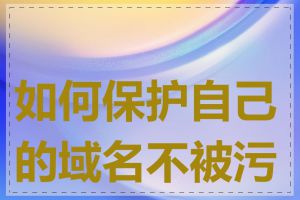 如何保护自己的域名不被污